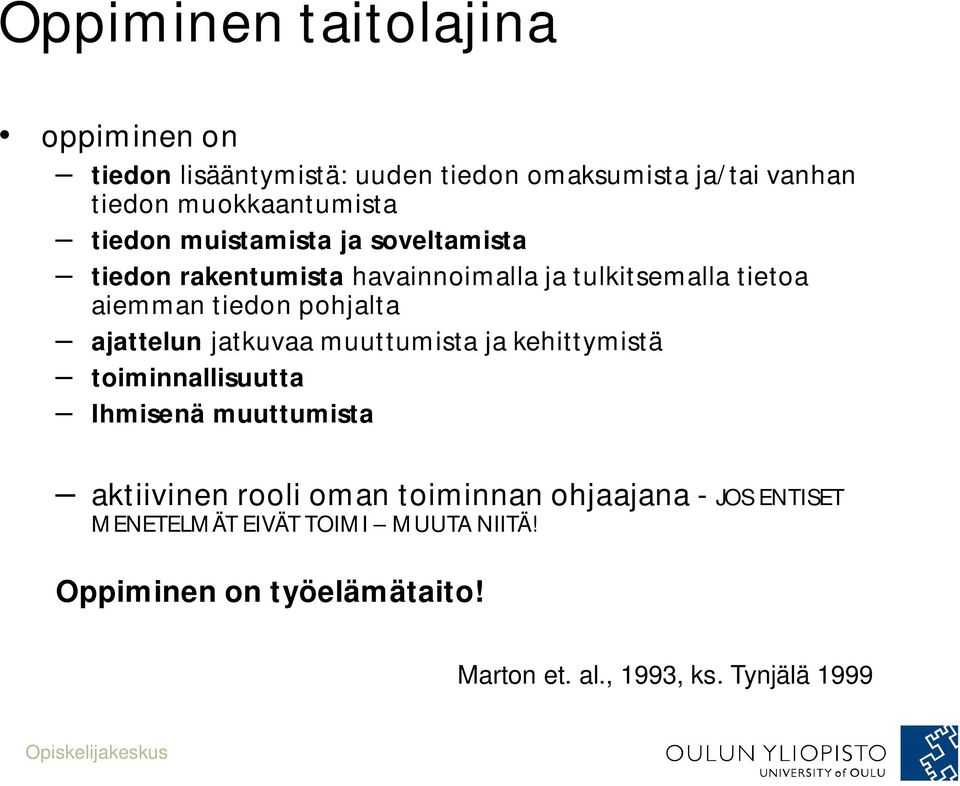 Oppiminen taitolajina

• oppiminen on
– tiedon lisääntymistä: uuden tiedon omaksumista ja/tai vanhan tiedon muokkaantumista
– tiedon muistamista ja soveltamista
– tiedon rakentumista havainnoimalla ja tulkitsemalla tietoa aiemman tiedon pohjalta
– ajattelun jatkuvaa muuttumista ja kehittymistä
– toiminnallisuutta
– Ihmisenä muuttumista

– aktiivinen rooli oman toiminnan ohjaajana - JOS ENTISET MENETELMÄT EIVÄT TOIMI – MUUTA NIITÄ!

Oppiminen on työelämätaito!

Marton et. al., 1993, ks. Tynjälä 1999

Opiskelijakeskus

OULUN YLIOPISTO
UNIVERSITY of OULU